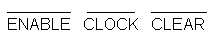 $\overline{\text{ENABLE}}$ $\overline{\text{CLOCK}}$ $\overline{\text{CLEAR}}$